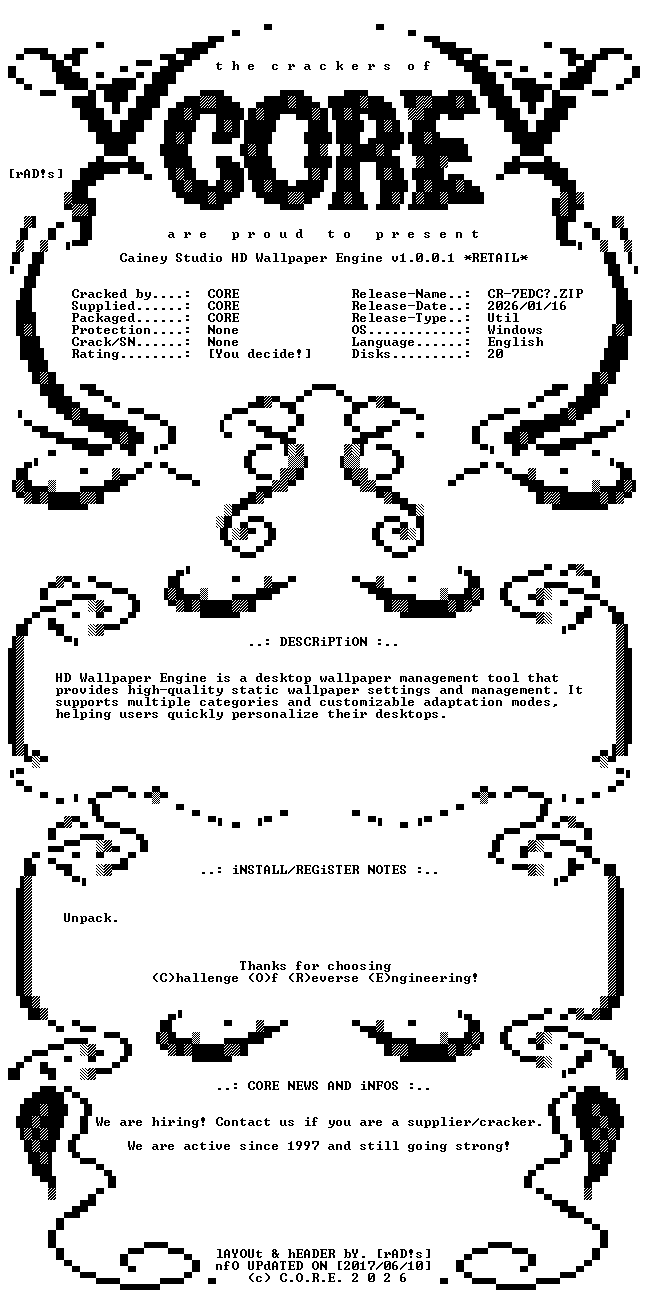 the crackers of

CORE

[rAD!s]

are proud to present

Cainey Studio HD Wallpaper Engine v1.0.0.1 *RETAIL*

Cracked by....: CORE
Supplied......: CORE
Packaged......: CORE
Protection....: None
Crack/SN......: None
Rating........: [You decide!]

Release-Name..: CR-7EDC?.ZIP
Release-Date..: 2026/01/16
Release-Type..: Util
OS............: Windows
Language......: English
Disks.........: 20

..: DESCRiPTiON :..

HD Wallpaper Engine is a desktop wallpaper management tool that provides high-quality static wallpaper settings and management. It supports multiple categories and customizable adaptation modes, helping users quickly personalize their desktops.

..: iNSTALL/REGiSTER NOTES :..

Unpack.

Thanks for choosing
(C)hallenge (O)f (R)everse (E)ngineering!

..: CORE NEWS AND iNFOS :..

We are hiring! Contact us if you are a supplier/cracker.

We are active since 1997 and still going strong!

lAYOUt & hEADER bY. [rAD!s]
nfO UPdATED ON [2017/06/10]
(c) C.O.R.E. 2 0 2 6